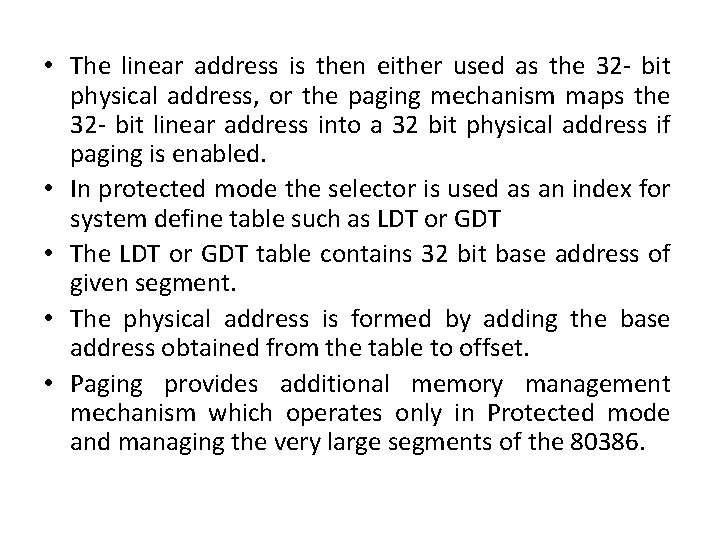 • The linear address is then either used as the 32- bit physical address, or the paging mechanism maps the 32- bit linear address into a 32 bit physical address if paging is enabled.

• In protected mode the selector is used as an index for system define table such as LDT or GDT

• The LDT or GDT table contains 32 bit base address of given segment.

• The physical address is formed by adding the base address obtained from the table to offset.

• Paging provides additional memory management mechanism which operates only in Protected mode and managing the very large segments of the 80386.